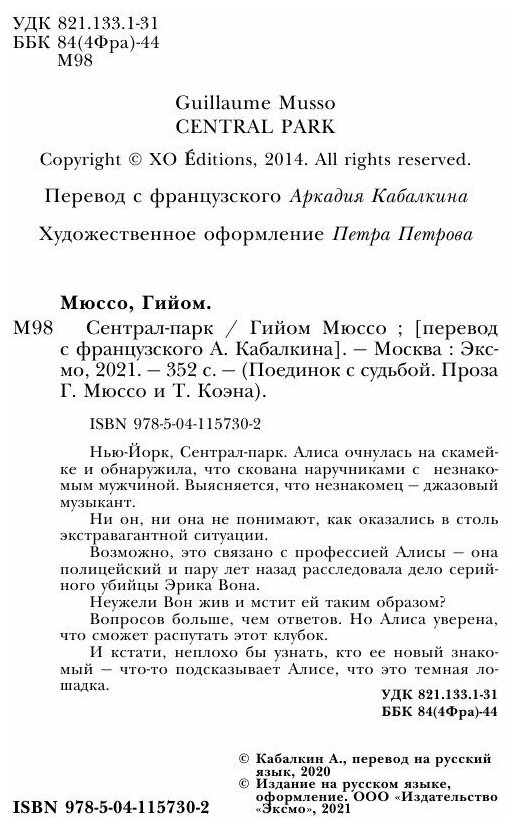 УДК 821.133.1-31
ББК 84(4Фра)-44
М98

Guillaume Musso
CENTRAL PARK

Copyright © XO Éditions, 2014. All rights reserved.

Перевод с французского Аркадия Кабалкина

Художественное оформление Петра Петрова

Мюссо, Гийом.

М98 Сентрал-парк / Гийом Мюссо ; [перевод с французского А. Кабалкина]. — Москва : Эксмо, 2021. — 352 с. — (Поединок с судьбой. Проза Г. Мюссо и Т. Коэна).

ISBN 978-5-04-115730-2

Нью-Йорк, Сентрал-парк. Алиса очнулась на скамейке и обнаружила, что скована наручниками с незнакомым мужчиной. Выясняется, что незнакомец — джазовый музыкант.

Ни он, ни она не понимают, как оказались в столь экстравагантной ситуации.

Возможно, это связано с профессией Алисы — она полицейский и пару лет назад расследовала дело серийного убийцы Эрика Вона.

Неужели Вон жив и мстит ей таким образом?

Вопросов больше, чем ответов. Но Алиса уверена, что сможет распутать этот клубок.

И кстати, неплохо бы узнать, кто ее новый знакомый — что-то подсказывает Алисе, что это темная лошадка.

УДК 821.133.1-31
ББК 84(4Фра)-44

© Кабалкин А., перевод на русский язык, 2020
© Издание на русском языке, оформление. ООО «Издательство «Эксмо», 2021

ISBN 978-5-04-115730-2